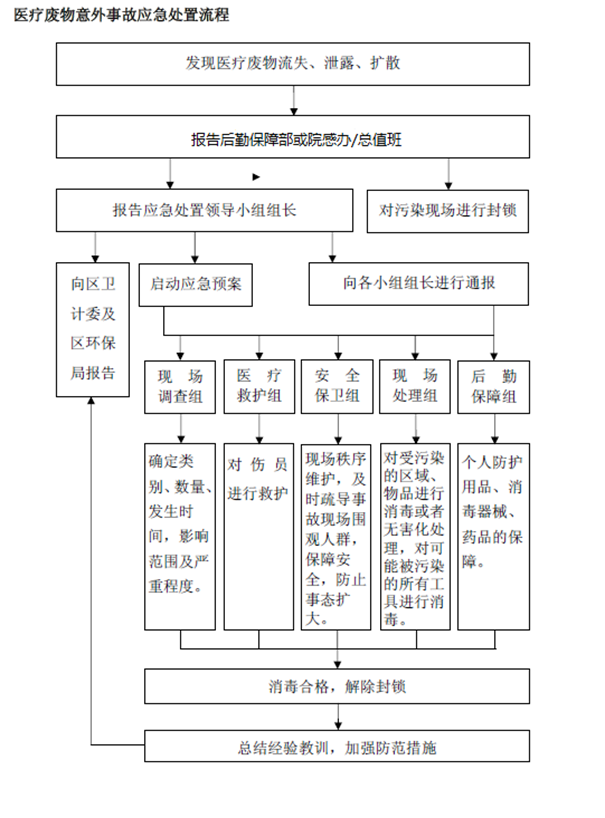 医疗废物意外事故应急处置流程

发现医疗废物流失、泄露、扩散

报告后勤保障部或院感办/总值班

报告应急处置领导小组组长

对污染现场进行封锁

向区卫计委及区环保局报告

启动应急预案

向各小组组长进行通报

现场调查组

医疗救护组

安全保卫组

现场处理组

后勤保障组

确定类别、数量、发生时间，影响范围及严重程度。

对伤员进行救护

现场秩序维护，及时疏导事故现场围观人群，保障安全，防止事态扩大。

对受污染的区域、物品进行消毒或者无害化处理，对可能被污染的所有工具进行消毒。

个人防护用品、消毒器械、药品的保障。

消毒合格，解除封锁

总结经验教训，加强防范措施